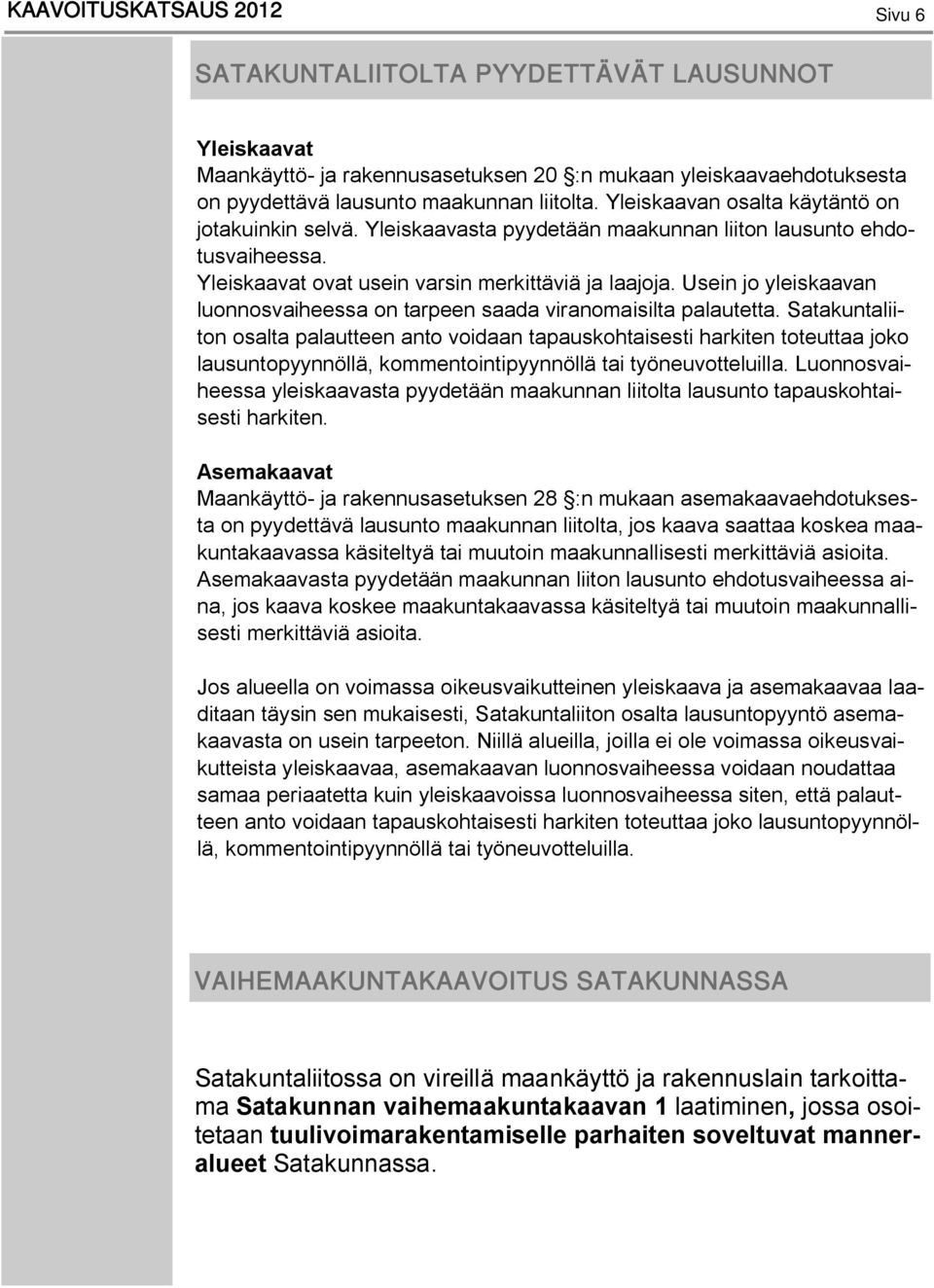 KAAVOITUSKATSAUS 2012

Sivu 6

SATAKUNTALIITOLTA PYYDETTÄVÄT LAUSUNNOT

Yleiskaavat
Maankäyttö- ja rakennusasetuksen 20 §:n mukaan yleiskaavaehdotuksesta on pyydettävä lausunto maakunnan liitolta. Yleiskaavan osalta käytäntö on jotakuinkin selvä. Yleiskaavasta pyydetään maakunnan liiton lausunto ehdotusvaiheessa.
Yleiskaavat ovat usein varsin merkittäviä ja laajoja. Usein jo yleiskaavan luonnosvaiheessa on tarpeen saada viranomaisilta palautetta. Satakuntaliiton osalta palautteen anto voidaan tapauskohtaisesti harkiten toteuttaa joko lausuntopyynnöllä, kommentointipyynnöllä tai työneuvotteluilla. Luonnosvaiheessa yleiskaavasta pyydetään maakunnan liitolta lausunto tapauskohtaisesti harkiten.

Asemakaavat
Maankäyttö- ja rakennusasetuksen 28 §:n mukaan asemakaavaehdotuksesta on pyydettävä lausunto maakunnan liitolta, jos kaava saattaa koskea maakuntakaavassa käsiteltyä tai muutoin maakunnallisesti merkittäviä asioita. Asemakaavasta pyydetään maakunnan liiton lausunto ehdotusvaiheessa aina, jos kaava koskee maakuntakaavassa käsiteltyä tai muutoin maakunnallisesti merkittäviä asioita.

Jos alueella on voimassa oikeusvaikutteinen yleiskaava ja asemakaavaa laaditaan täysin sen mukaisesti, Satakuntaliiton osalta lausuntopyyntö asemakaavasta on usein tarpeeton. Niillä alueilla, joilla ei ole voimassa oikeusvaikutteista yleiskaavaa, asemakaavan luonnosvaiheessa voidaan noudattaa samaa periaatetta kuin yleiskaavoissa luonnosvaiheessa siten, että palautteen anto voidaan tapauskohtaisesti harkiten toteuttaa joko lausuntopyynnöllä, kommentointipyynnöllä tai työneuvotteluilla.

VAIHEMAAKUNTAKAAVOITUS SATAKUNNASSA

Satakuntaliitossa on vireillä maankäyttö ja rakennuslain tarkoittama Satakunnan vaihemaakuntakaavan 1 laatiminen, jossa osoitetaan tuulivoimarakentamiselle parhaiten soveltuvat manneralueet Satakunnassa.